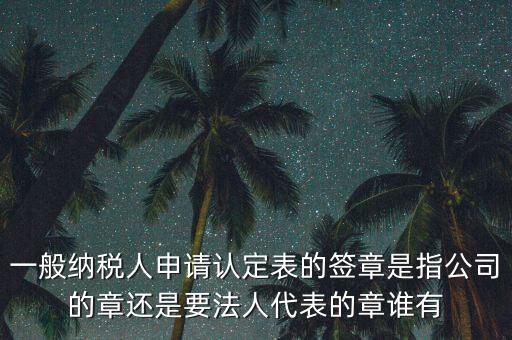 一般纳税人申请认定表的签章是指公司的章还是要法人代表的章谁有